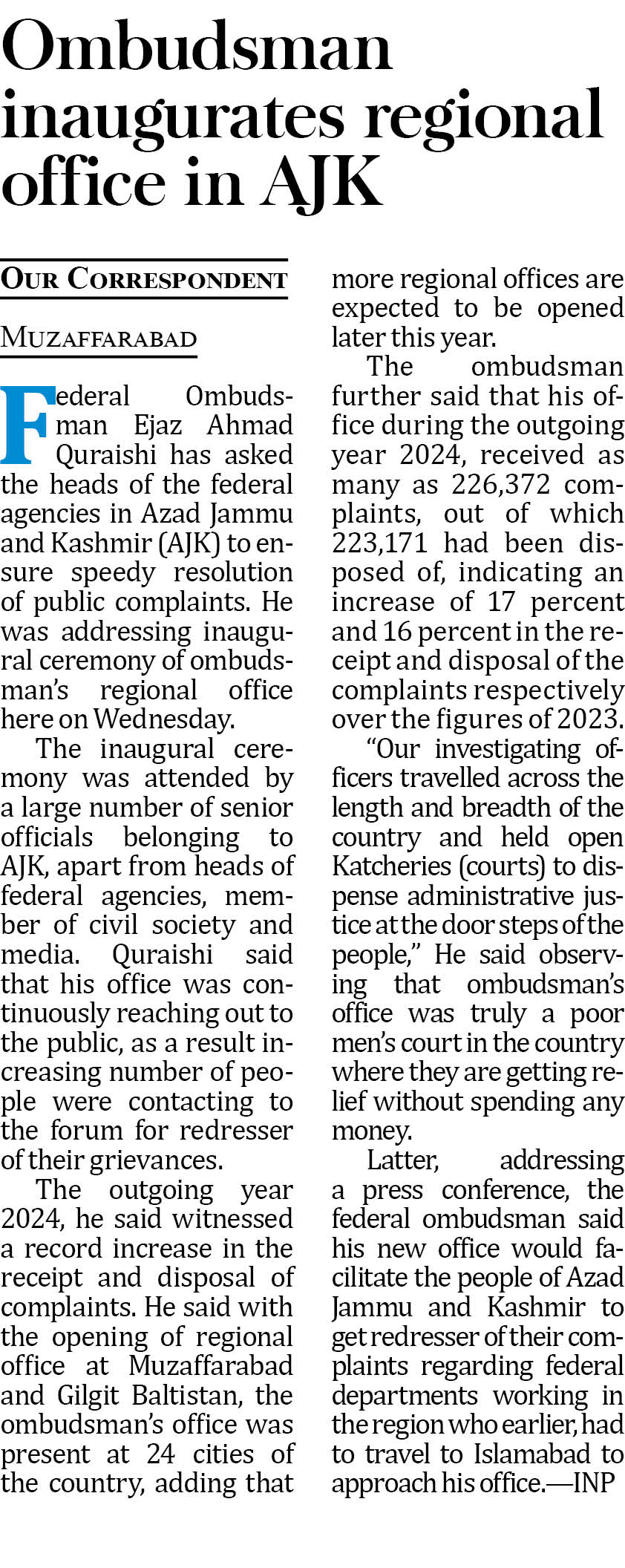 Ombudsman inaugurates regional office in AJK

OUR CORRESPONDENT

MUZAFFARABAD

Federal Ombudsman Ejaz Ahmad Quraishi has asked the heads of the federal agencies in Azad Jammu and Kashmir (AJK) to ensure speedy resolution of public complaints. He was addressing inaugural ceremony of ombudsman's regional office here on Wednesday.

The inaugural ceremony was attended by a large number of senior officials belonging to AJK, apart from heads of federal agencies, member of civil society and media. Quraishi said that his office was continuously reaching out to the public, as a result increasing number of people were contacting to the forum for redresser of their grievances.

The outgoing year 2024, he said witnessed a record increase in the receipt and disposal of complaints. He said with the opening of regional office at Muzaffarabad and Gilgit Baltistan, the ombudsman's office was present at 24 cities of the country, adding that more regional offices are expected to be opened later this year.

The ombudsman further said that his office during the outgoing year 2024, received as many as 226,372 complaints, out of which 223,171 had been disposed of, indicating an increase of 17 percent and 16 percent in the receipt and disposal of the complaints respectively over the figures of 2023.

"Our investigating officers travelled across the length and breadth of the country and held open Katcheries (courts) to dispense administrative justice at the door steps of the people," He said observing that ombudsman's office was truly a poor men's court in the country where they are getting relief without spending any money.

Latter, addressing a press conference, the federal ombudsman said his new office would facilitate the people of Azad Jammu and Kashmir to get redresser of their complaints regarding federal departments working in the region who earlier, had to travel to Islamabad to approach his office.—INP